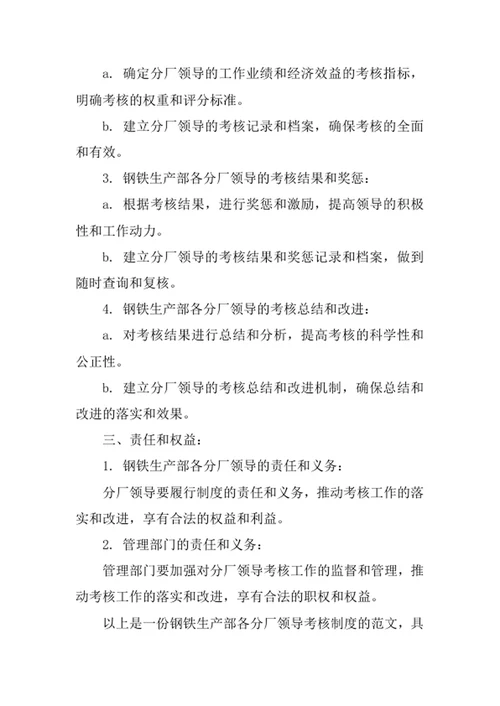 a. 确定分厂领导的工作业绩和经济效益的考核指标，明确考核的权重和评分标准。

b. 建立分厂领导的考核记录和档案，确保考核的全面和有效。

3. 钢铁生产部各分厂领导的考核结果和奖惩：

a. 根据考核结果，进行奖惩和激励，提高领导的积极性和工作动力。

b. 建立分厂领导的考核结果和奖惩记录和档案，做到随时查询和复核。

4. 钢铁生产部各分厂领导的考核总结和改进：

a. 对考核结果进行总结和分析，提高考核的科学性和公正性。

b. 建立分厂领导的考核总结和改进机制，确保总结和改进的落实和效果。

三、责任和权益：

1. 钢铁生产部各分厂领导的责任和义务：

分厂领导要履行制度的责任和义务，推动考核工作的落实和改进，享有合法的权益和利益。

2. 管理部门的责任和义务：

管理部门要加强对分厂领导考核工作的监督和管理，推动考核工作的落实和改进，享有合法的职权和权益。

以上是一份钢铁生产部各分厂领导考核制度的范文，具